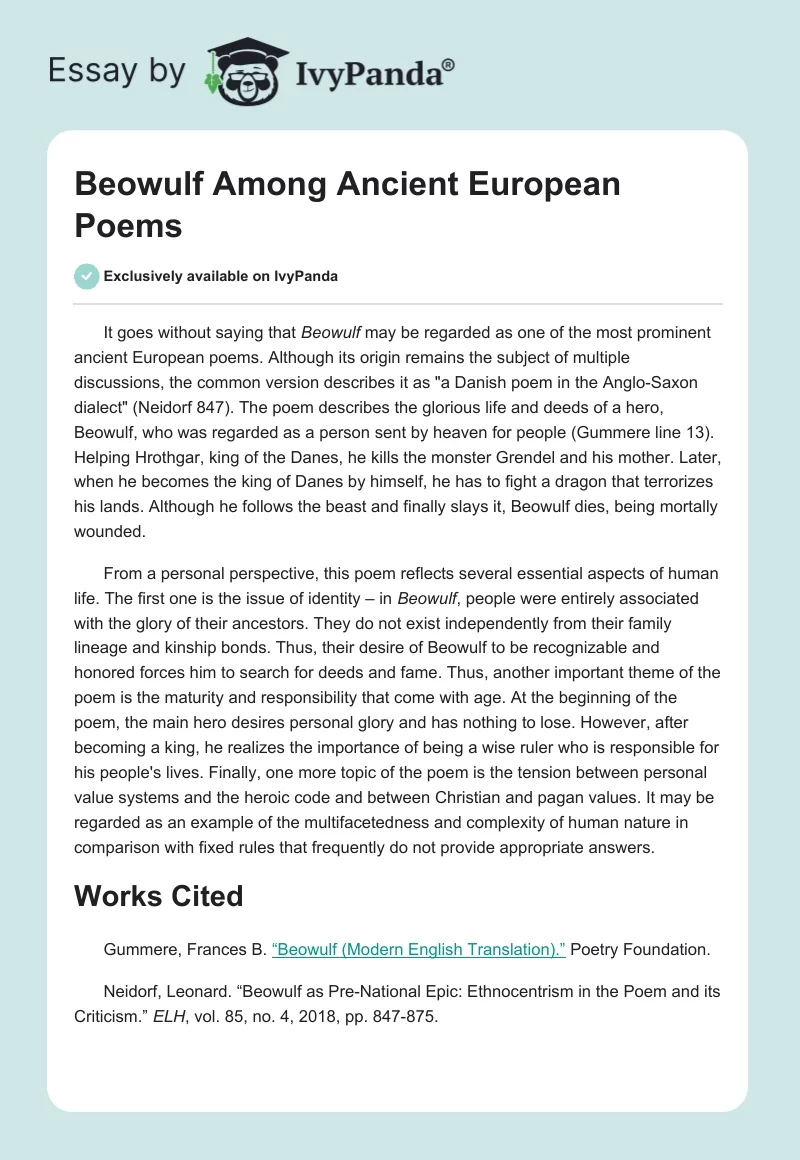 Essay by IvyPanda®

Beowulf Among Ancient European Poems

Exclusively available on IvyPanda

It goes without saying that Beowulf may be regarded as one of the most prominent ancient European poems. Although its origin remains the subject of multiple discussions, the common version describes it as "a Danish poem in the Anglo-Saxon dialect" (Neidorf 847). The poem describes the glorious life and deeds of a hero, Beowulf, who was regarded as a person sent by heaven for people (Gummere line 13). Helping Hrothgar, king of the Danes, he kills the monster Grendel and his mother. Later, when he becomes the king of Danes by himself, he has to fight a dragon that terrorizes his lands. Although he follows the beast and finally slays it, Beowulf dies, being mortally wounded.

From a personal perspective, this poem reflects several essential aspects of human life. The first one is the issue of identity – in Beowulf, people were entirely associated with the glory of their ancestors. They do not exist independently from their family lineage and kinship bonds. Thus, their desire of Beowulf to be recognizable and honored forces him to search for deeds and fame. Thus, another important theme of the poem is the maturity and responsibility that come with age. At the beginning of the poem, the main hero desires personal glory and has nothing to lose. However, after becoming a king, he realizes the importance of being a wise ruler who is responsible for his people's lives. Finally, one more topic of the poem is the tension between personal value systems and the heroic code and between Christian and pagan values. It may be regarded as an example of the multifacetedness and complexity of human nature in comparison with fixed rules that frequently do not provide appropriate answers.

Works Cited

Gummere, Frances B. “Beowulf (Modern English Translation).” Poetry Foundation.

Neidorf, Leonard. “Beowulf as Pre-National Epic: Ethnocentrism in the Poem and its Criticism.” ELH, vol. 85, no. 4, 2018, pp. 847-875.